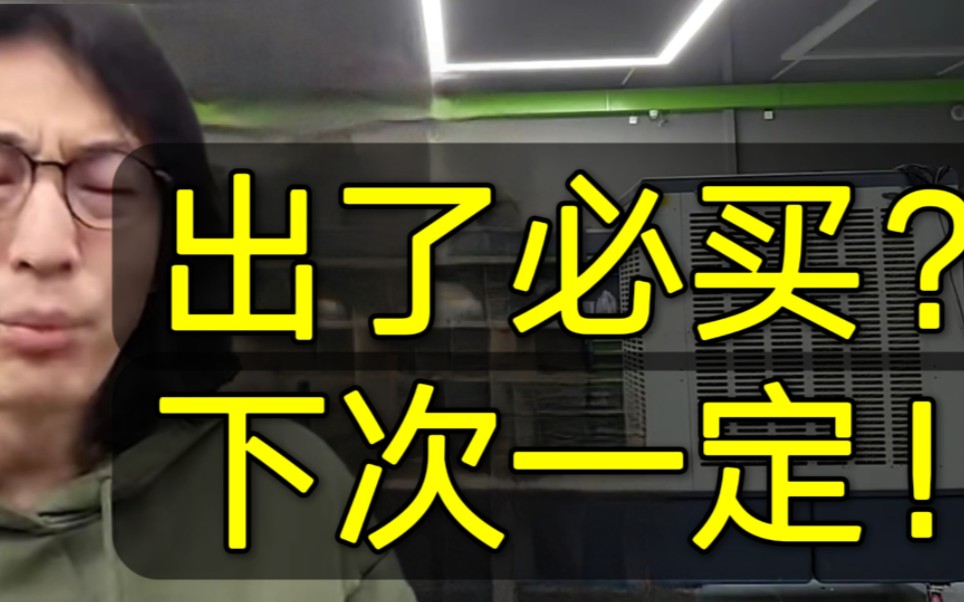 出了必买？
下次一定！